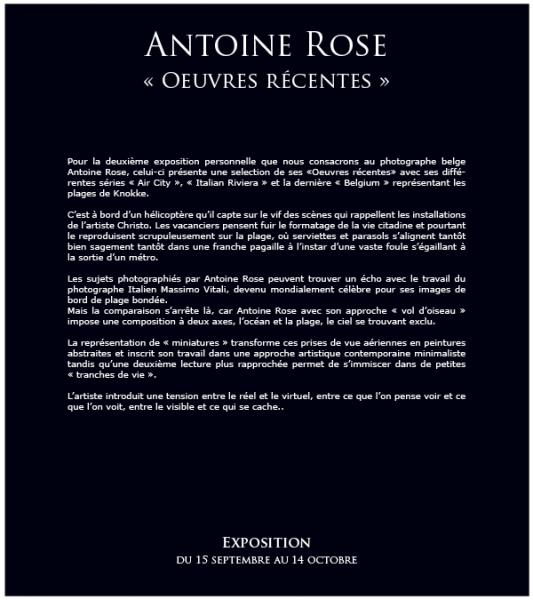 ANTOINE ROSE
« OEUVRES RÉCENTES »

Pour la deuxième exposition personnelle que nous consacrons au photographe belge Antoine Rose, celui-ci présente une selection de ses «Oeuvres récentes» avec ses différentes séries « Air City », « Italian Riviera » et la dernière « Belgium » représentant les plages de Knokke.

C'est à bord d'un hélicoptère qu'il capte sur le vif des scènes qui rappellent les installations de l'artiste Christo. Les vacanciers pensent fuir le formatage de la vie citadine et pourtant le reproduisent scrupuleusement sur la plage, où serviettes et parasols s'alignent tantôt bien sagement tantôt dans une franche pagaille à l'instar d'une vaste foule s'égaillant à la sortie d'un métro.

Les sujets photographiés par Antoine Rose peuvent trouver un écho avec le travail du photographe Italien Massimo Vitali, devenu mondialement célèbre pour ses images de bord de plage bondée.
Mais la comparaison s'arrête là, car Antoine Rose avec son approche « vol d'oiseau » impose une composition à deux axes, l'océan et la plage, le ciel se trouvant exclu.

La représentation de « miniatures » transforme ces prises de vue aériennes en peintures abstraites et inscrit son travail dans une approche artistique contemporaine minimaliste tandis qu'une deuxième lecture plus rapprochée permet de s'immiscer dans de petites « tranches de vie ».

L'artiste introduit une tension entre le réel et le virtuel, entre ce que l'on pense voir et ce que l'on voit, entre le visible et ce qui se cache..

EXPOSITION
DU 15 SEPTEMBRE AU 14 OCTOBRE